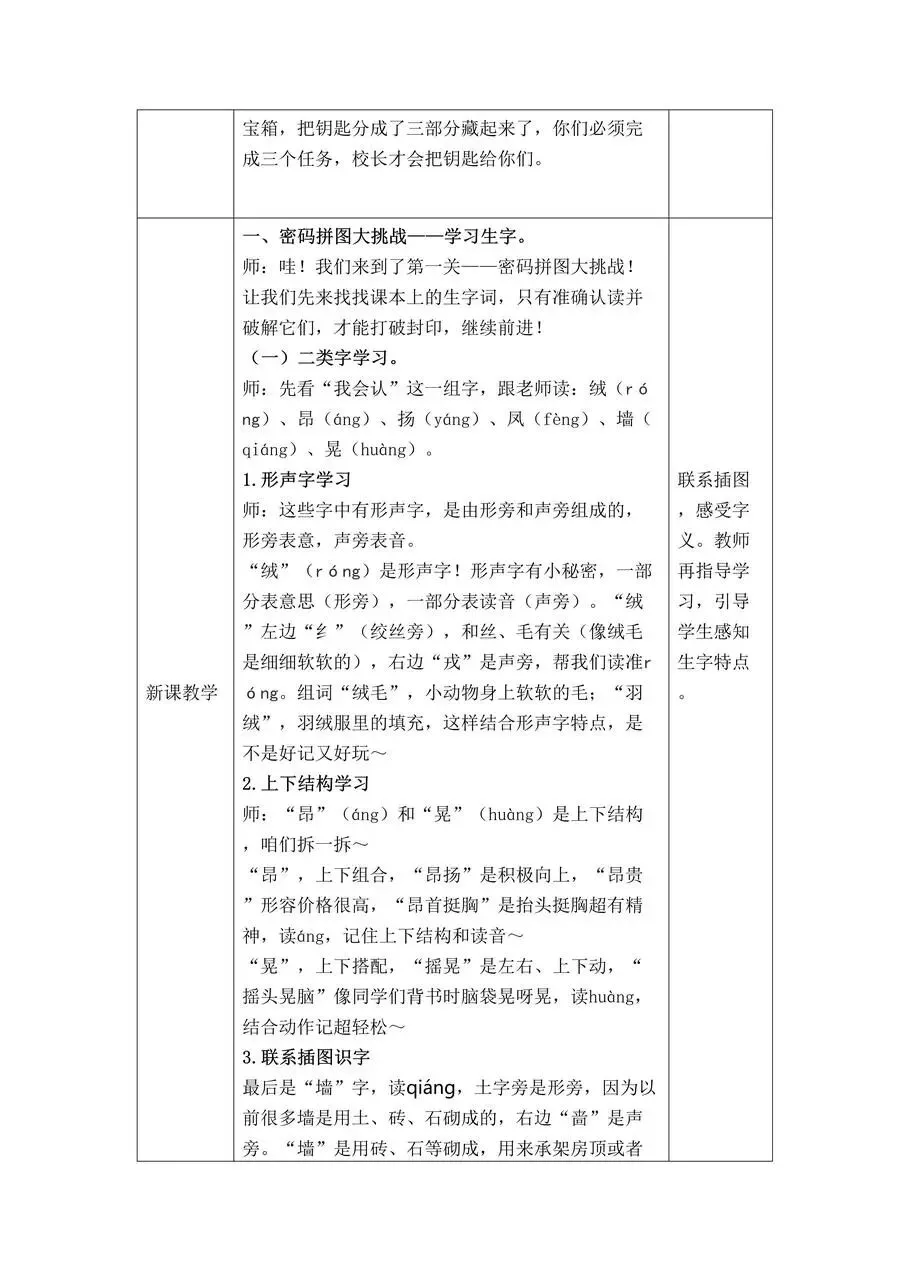 |  | 宝箱，把钥匙分成了三部分藏起来了，你们必须完成三个任务，校长才会把钥匙给你们。 |  |
|---|---|---|
| 新课教学 | 一、密码拼图大挑战——学习生字。<br>师：哇！我们来到了第一关——密码拼图大挑战！让我们先来找找课本上的生字词，只有准确认读并破解它们，才能打破封印，继续前进！<br>（一）二类字学习。<br>师：先看“我会认”这一组字，跟老师读：绒（róng）、昂（áng）、扬（yáng）、凤（fèng）、墙（qiáng）、晃（huàng）。<br>1.形声字学习<br>师：这些字中有形声字，是由形旁和声旁组成的，形旁表意，声旁表音。<br>“绒”（róng）是形声字！形声字有小秘密，一部分表意思（形旁），一部分表读音（声旁）。“绒”左边“纟”（绞丝旁），和丝、毛有关（像绒毛是细细软软的），右边“戎”是声旁，帮我们读准róng。组词“绒毛”，小动物身上软软的毛；“羽绒”，羽绒服里的填充，这样结合形声字特点，是不是好记又好玩～<br>2.上下结构学习<br>师：“昂”（áng）和“晃”（huàng）是上下结构，咱们拆一拆～<br>“昂”，上下组合，“昂扬”是积极向上，“昂贵”形容价格很高，“昂首挺胸”是抬头挺胸超有精神，读áng，记住上下结构和读音～<br>“晃”，上下搭配，“摇晃”是左右、上下动，“摇头晃脑”像同学们背书时脑袋晃呀晃，读huàng，结合动作记超轻松～<br>3.联系插图识字<br>最后是“墙”字，读qiáng，土字旁是形旁，因为以前很多墙是用土、砖、石砌成的，右边“啬”是声旁。“墙”是用砖、石等砌成，用来承架房顶或者 | 联系插图，感受字义。教师再指导学习，引导学生感知生字特点。 |